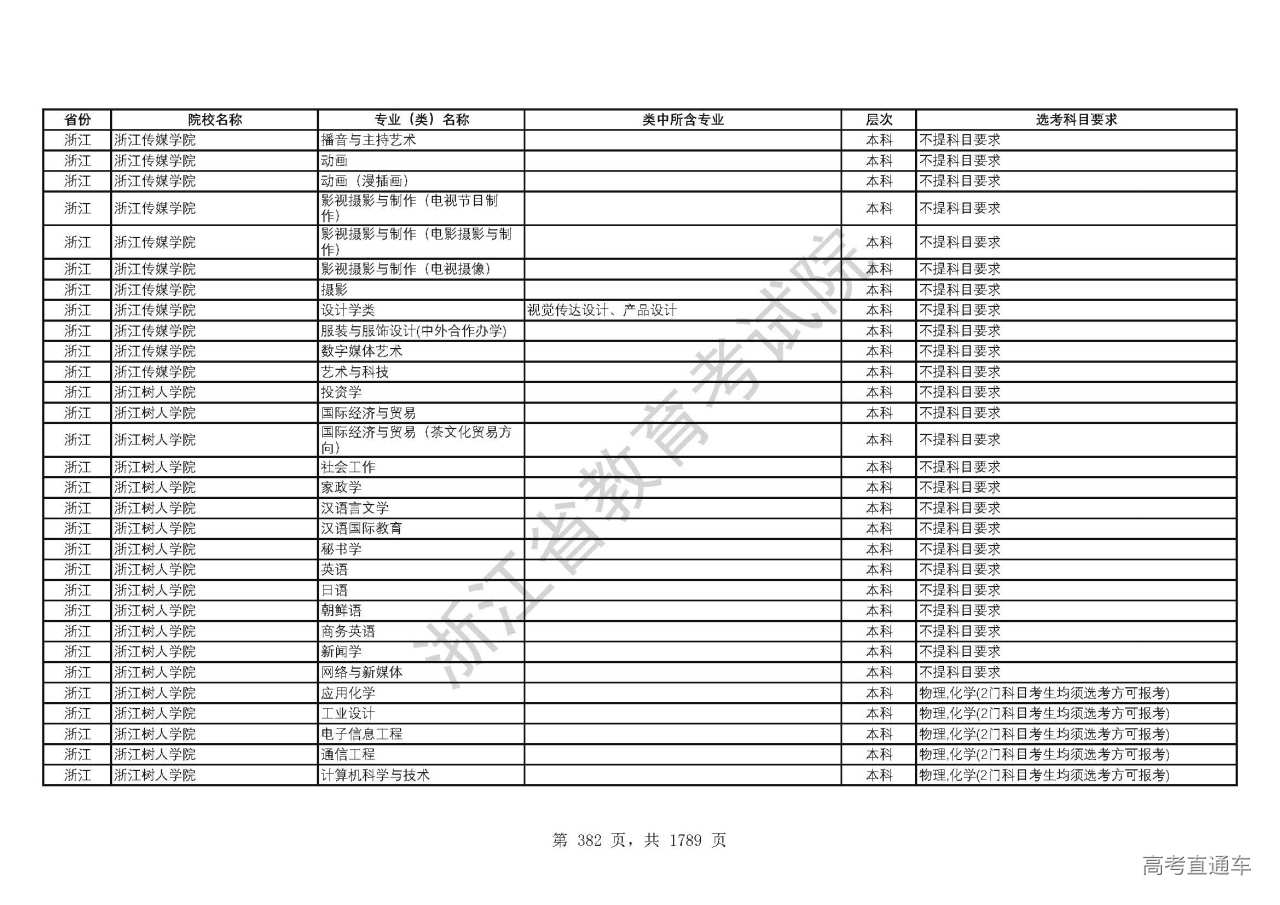 | 省份 | 院校名称 | 专业（类）名称 | 类中所含专业 | 层次 | 选考科目要求 |
|---|---|---|---|---|---|
| 浙江 | 浙江传媒学院 | 播音与主持艺术 | | 本科 | 不提科目要求 |
| 浙江 | 浙江传媒学院 | 动画 | | 本科 | 不提科目要求 |
| 浙江 | 浙江传媒学院 | 动画（漫插画） | | 本科 | 不提科目要求 |
| 浙江 | 浙江传媒学院 | 影视摄影与制作（电视节目制作） | | 本科 | 不提科目要求 |
| 浙江 | 浙江传媒学院 | 影视摄影与制作（电影摄影与制作） | | 本科 | 不提科目要求 |
| 浙江 | 浙江传媒学院 | 影视摄影与制作（电视摄像） | | 本科 | 不提科目要求 |
| 浙江 | 浙江传媒学院 | 摄影 | | 本科 | 不提科目要求 |
| 浙江 | 浙江传媒学院 | 设计学类 | 视觉传达设计、产品设计 | 本科 | 不提科目要求 |
| 浙江 | 浙江传媒学院 | 服装与服饰设计(中外合作办学) | | 本科 | 不提科目要求 |
| 浙江 | 浙江传媒学院 | 数字媒体艺术 | | 本科 | 不提科目要求 |
| 浙江 | 浙江传媒学院 | 艺术与科技 | | 本科 | 不提科目要求 |
| 浙江 | 浙江树人学院 | 投资学 | | 本科 | 不提科目要求 |
| 浙江 | 浙江树人学院 | 国际经济与贸易 | | 本科 | 不提科目要求 |
| 浙江 | 浙江树人学院 | 国际经济与贸易（茶文化贸易方向） | | 本科 | 不提科目要求 |
| 浙江 | 浙江树人学院 | 社会工作 | | 本科 | 不提科目要求 |
| 浙江 | 浙江树人学院 | 家政学 | | 本科 | 不提科目要求 |
| 浙江 | 浙江树人学院 | 汉语言文学 | | 本科 | 不提科目要求 |
| 浙江 | 浙江树人学院 | 汉语国际教育 | | 本科 | 不提科目要求 |
| 浙江 | 浙江树人学院 | 秘书学 | | 本科 | 不提科目要求 |
| 浙江 | 浙江树人学院 | 英语 | | 本科 | 不提科目要求 |
| 浙江 | 浙江树人学院 | 日语 | | 本科 | 不提科目要求 |
| 浙江 | 浙江树人学院 | 朝鲜语 | | 本科 | 不提科目要求 |
| 浙江 | 浙江树人学院 | 商务英语 | | 本科 | 不提科目要求 |
| 浙江 | 浙江树人学院 | 新闻学 | | 本科 | 不提科目要求 |
| 浙江 | 浙江树人学院 | 网络与新媒体 | | 本科 | 不提科目要求 |
| 浙江 | 浙江树人学院 | 应用化学 | | 本科 | 物理,化学(2门科目考生均须选考方可报考) |
| 浙江 | 浙江树人学院 | 工业设计 | | 本科 | 物理,化学(2门科目考生均须选考方可报考) |
| 浙江 | 浙江树人学院 | 电子信息工程 | | 本科 | 物理,化学(2门科目考生均须选考方可报考) |
| 浙江 | 浙江树人学院 | 通信工程 | | 本科 | 物理,化学(2门科目考生均须选考方可报考) |
| 浙江 | 浙江树人学院 | 计算机科学与技术 | | 本科 | 物理,化学(2门科目考生均须选考方可报考) |

浙江省教育考试院

第 382 页，共 1789 页

高考直通车